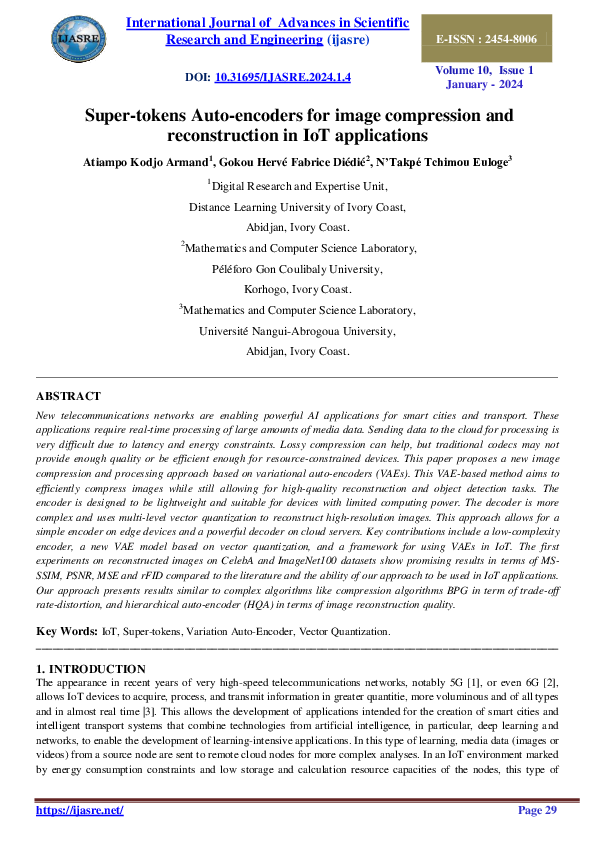 IJASRE

International Journal of Advances in Scientific Research and Engineering (ijasre)

E-ISSN : 2454-8006

DOI: 10.31695/IJASRE.2024.1.4

Volume 10, Issue 1
January - 2024

Super-tokens Auto-encoders for image compression and reconstruction in IoT applications

Atiampo Kodjo Armand$^1$, Gokou Hervé Fabrice Diédié$^2$, N'Takpé Tchimou Euloge$^3$

$^1$Digital Research and Expertise Unit,
Distance Learning University of Ivory Coast,
Abidjan, Ivory Coast.
$^2$Mathematics and Computer Science Laboratory,
Péléforo Gon Coulibaly University,
Korhogo, Ivory Coast.
$^3$Mathematics and Computer Science Laboratory,
Université Nangui-Abrogoua University,
Abidjan, Ivory Coast.

ABSTRACT

New telecommunications networks are enabling powerful AI applications for smart cities and transport. These applications require real-time processing of large amounts of media data. Sending data to the cloud for processing is very difficult due to latency and energy constraints. Lossy compression can help, but traditional codecs may not provide enough quality or be efficient enough for resource-constrained devices. This paper proposes a new image compression and processing approach based on variational auto-encoders (VAEs). This VAE-based method aims to efficiently compress images while still allowing for high-quality reconstruction and object detection tasks. The encoder is designed to be lightweight and suitable for devices with limited computing power. The decoder is more complex and uses multi-level vector quantization to reconstruct high-resolution images. This approach allows for a simple encoder on edge devices and a powerful decoder on cloud servers. Key contributions include a low-complexity encoder, a new VAE model based on vector quantization, and a framework for using VAEs in IoT. The first experiments on reconstructed images on CelebA and ImageNet100 datasets show promising results in terms of MS-SSIM, PSNR, MSE and rFID compared to the literature and the ability of our approach to be used in IoT applications. Our approach presents results similar to complex algorithms like compression algorithms BPG in term of trade-off rate-distortion, and hierarchical auto-encoder (HQA) in terms of image reconstruction quality.

Key Words: IoT, Super-tokens, Variation Auto-Encoder, Vector Quantization.

1. INTRODUCTION

The appearance in recent years of very high-speed telecommunications networks, notably 5G [1], or even 6G [2], allows IoT devices to acquire, process, and transmit information in greater quantitie, more voluminous and of all types and in almost real time [3]. This allows the development of applications intended for the creation of smart cities and intelligent transport systems that combine technologies from artificial intelligence, in particular, deep learning and networks, to enable the development of learning-intensive applications. In this type of learning, media data (images or videos) from a source node are sent to remote cloud nodes for more complex analyses. In an IoT environment marked by energy consumption constraints and low storage and calculation resource capacities of the nodes, this type of

https://ijasre.net/

Page 29